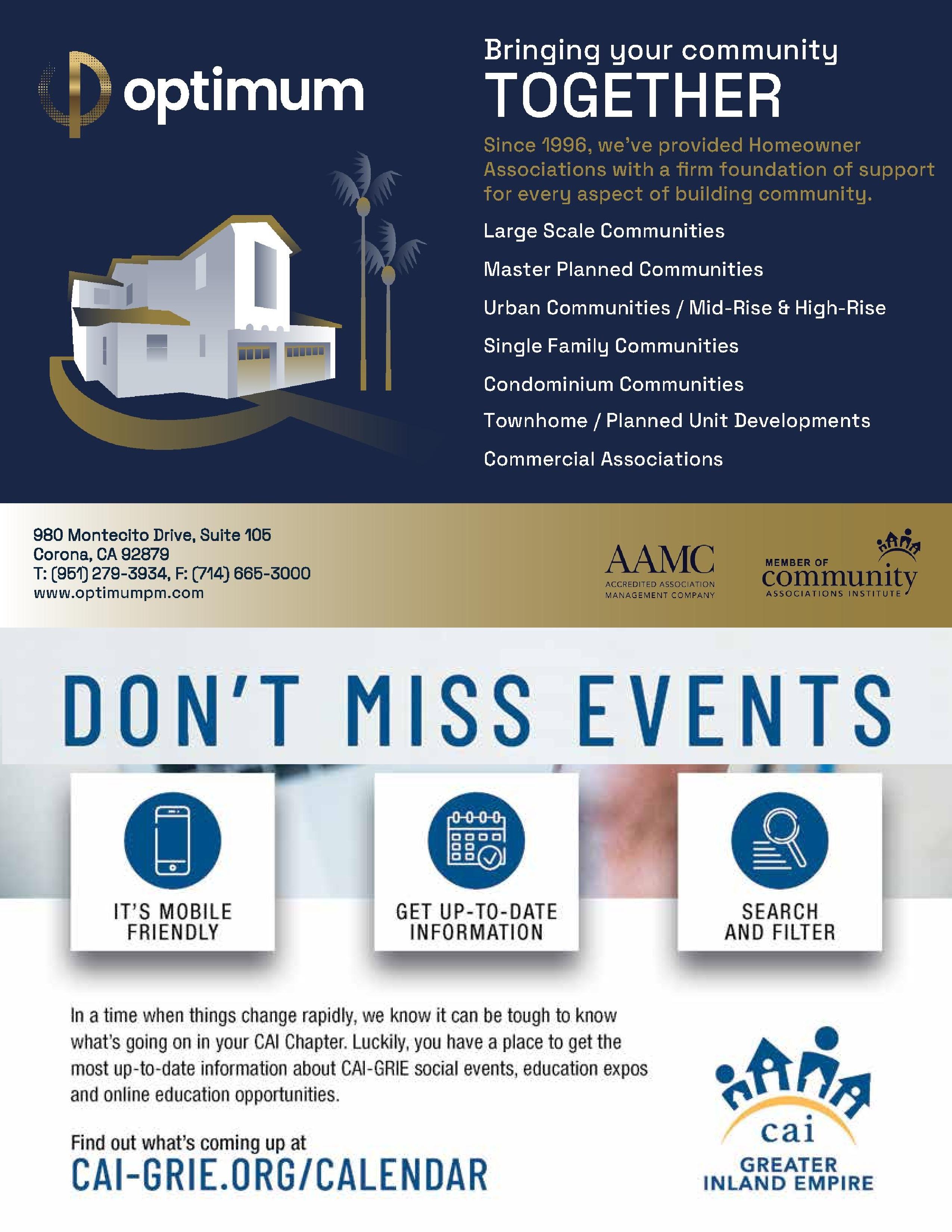 optimum

Bringing your community TOGETHER

Since 1996, we've provided Homeowner Associations with a firm foundation of support for every aspect of building community.

Large Scale Communities

Master Planned Communities

Urban Communities / Mid-Rise & High-Rise

Single Family Communities

Condominium Communities

Townhome / Planned Unit Developments

Commercial Associations

980 Montecito Drive, Suite 105
Corona, CA 92879
T: (951) 279-3934, F: (714) 665-3000
www.optimumpm.com

AAMC
ACCREDITED ASSOCIATION MANAGEMENT COMPANY

MEMBER OF community ASSOCIATIONS INSTITUTE

DON'T MISS EVENTS

IT'S MOBILE FRIENDLY

GET UP-TO-DATE INFORMATION

SEARCH AND FILTER

In a time when things change rapidly, we know it can be tough to know what's going on in your CAI Chapter. Luckily, you have a place to get the most up-to-date information about CAI-GRIE social events, education expos and online education opportunities.

Find out what's coming up at
CAI-GRIE.ORG/CALENDAR

cai
GREATER INLAND EMPIRE